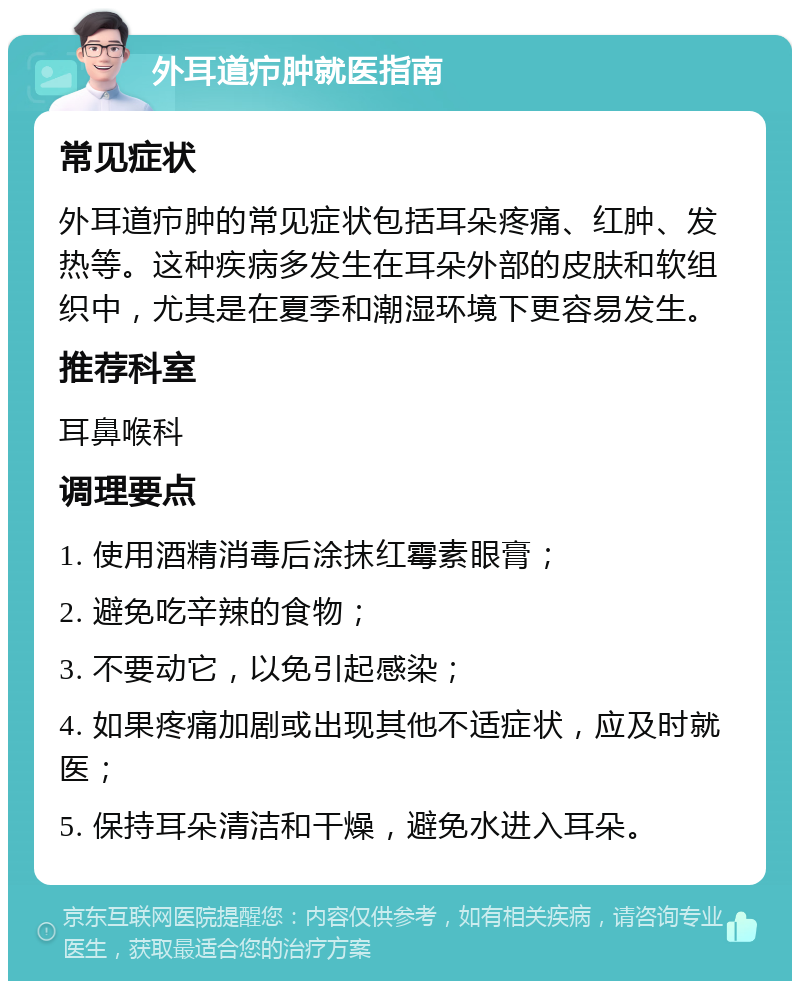 外耳道疖肿就医指南

常见症状

外耳道疖肿的常见症状包括耳朵疼痛、红肿、发热等。这种疾病多发生在耳朵外部的皮肤和软组织中，尤其是在夏季和潮湿环境下更容易发生。

推荐科室

耳鼻喉科

调理要点

1. 使用酒精消毒后涂抹红霉素眼膏；

2. 避免吃辛辣的食物；

3. 不要动它，以免引起感染；

4. 如果疼痛加剧或出现其他不适症状，应及时就医；

5. 保持耳朵清洁和干燥，避免水进入耳朵。

京东互联网医院提醒您：内容仅供参考，如有相关疾病，请咨询专业医生，获取最适合您的治疗方案